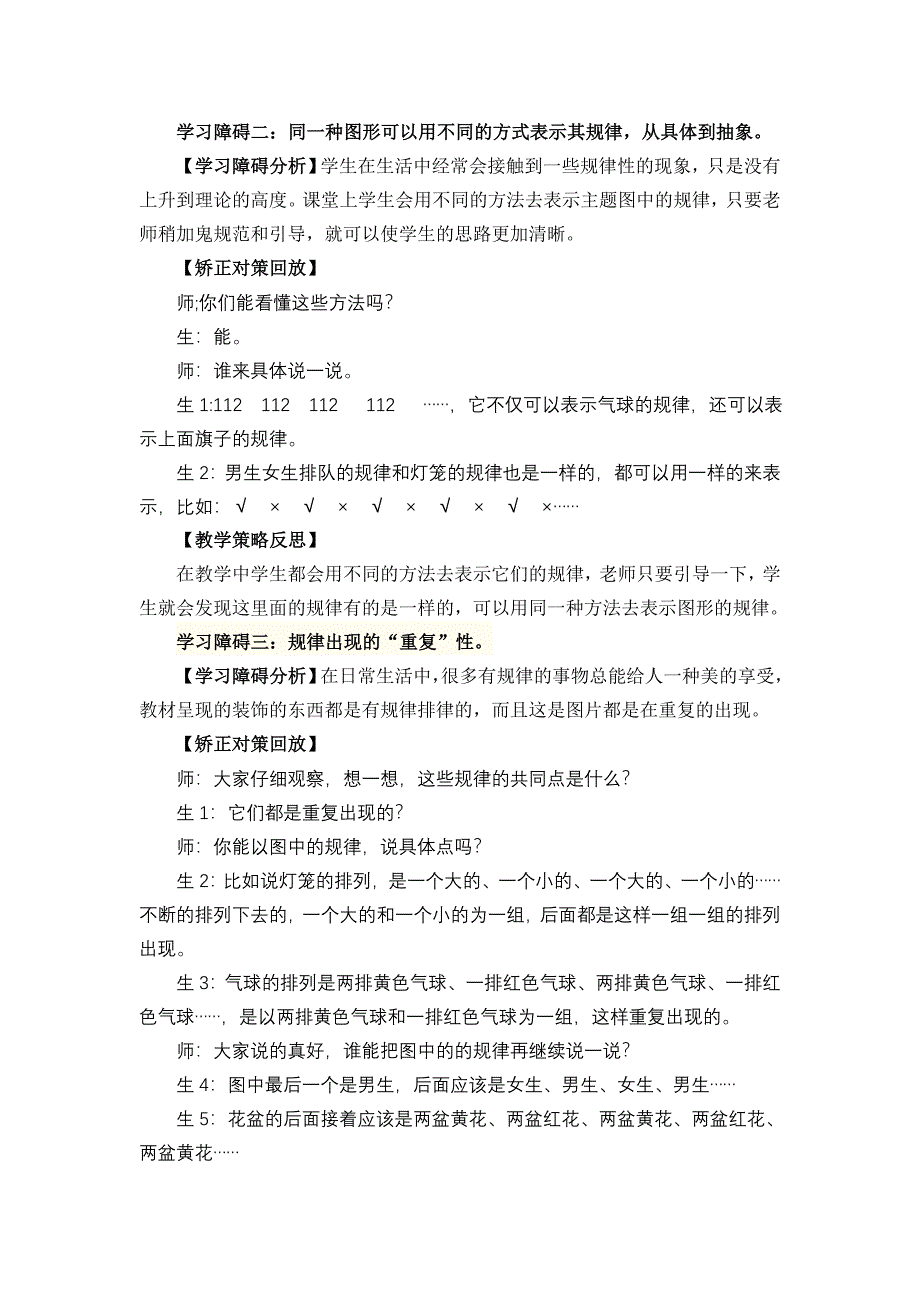 学习障碍二：同一种图形可以用不同的方式表示其规律，从具体到抽象。

【学习障碍分析】学生在生活中经常会接触到一些规律性的现象，只是没有上升到理论的高度。课堂上学生会用不同的方法去表示主题图中的规律，只要老师稍加鬼规范和引导，就可以使学生的思路更加清晰。

【矫正对策回放】

师;你们能看懂这些方法吗?

生：能。

师：谁来具体说一说。

生 1:112　112　112　112　……，它不仅可以表示气球的规律，还可以表示上面旗子的规律。

生 2：男生女生排队的规律和灯笼的规律也是一样的，都可以用一样的来表示，比如：√　×　√　×　√　×　√　×　√　×……

【教学策略反思】

在教学中学生都会用不同的方法去表示它们的规律，老师只要引导一下，学生就会发现这里面的规律有的是一样的，可以用同一种方法去表示图形的规律。

学习障碍三：规律出现的“重复”性。

【学习障碍分析】在日常生活中，很多有规律的事物总能给人一种美的享受，教材呈现的装饰的东西都是有规律排律的，而且这是图片都是在重复的出现。

【矫正对策回放】

师：大家仔细观察，想一想，这些规律的共同点是什么?

生 1：它们都是重复出现的?

师：你能以图中的规律，说具体点吗?

生 2：比如说灯笼的排列，是一个大的、一个小的、一个大的、一个小的……不断的排列下去的，一个大的和一个小的为一组，后面都是这样一组一组的排列出现。

生 3：气球的排列是两排黄色气球、一排红色气球、两排黄色气球、一排红色气球……，是以两排黄色气球和一排红色气球为一组，这样重复出现的。

师：大家说的真好，谁能把图中的的规律再继续说一说?

生 4：图中最后一个是男生，后面应该是女生、男生、女生、男生……

生 5：花盆的后面接着应该是两盆黄花、两盆红花、两盆黄花、两盆红花、两盆黄花……